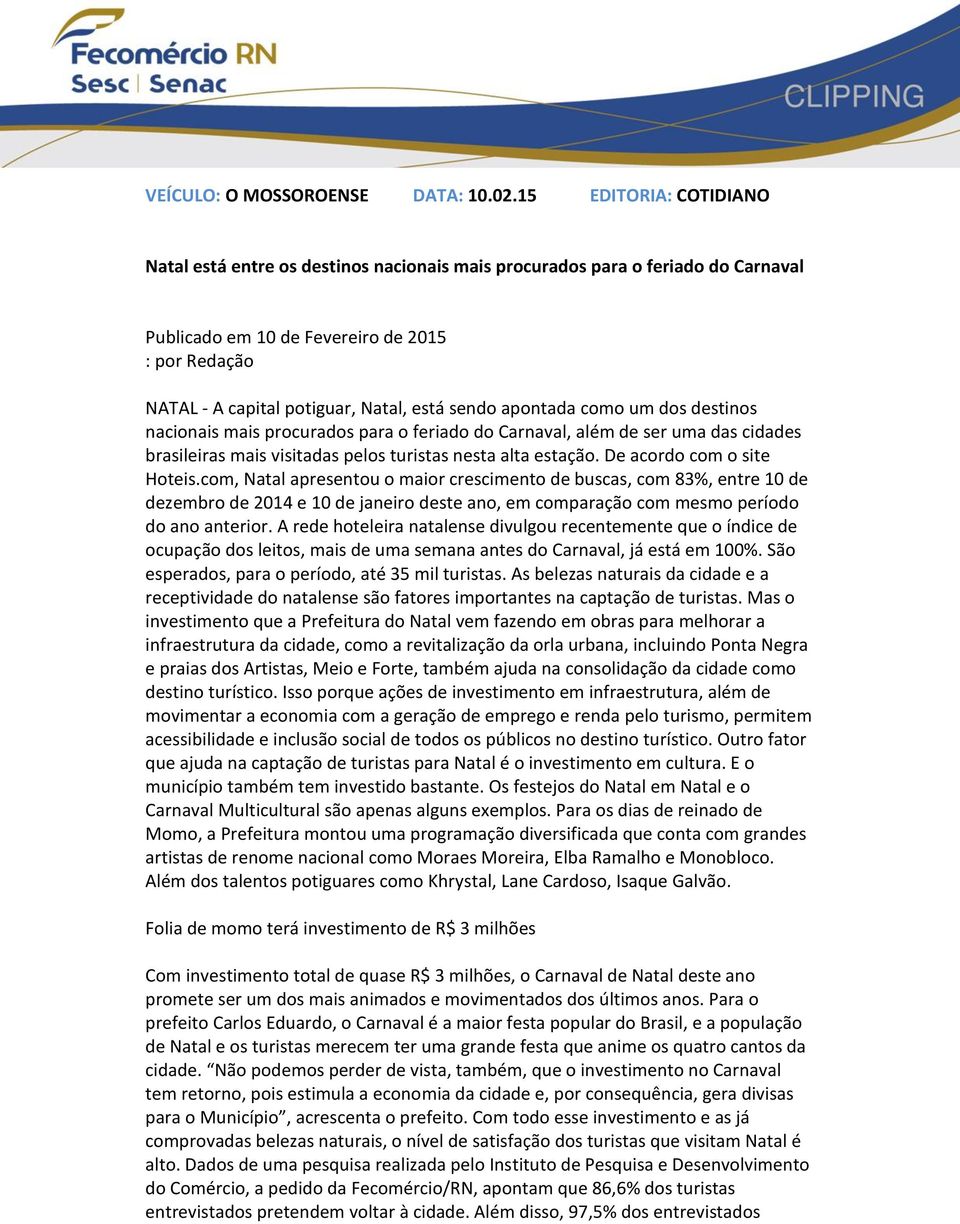 Fecomércio RN
Sesc | Senac

CLIPPING

VEÍCULO: O MOSSOROENSE DATA: 10.02.15 EDITORIA: COTIDIANO

Natal está entre os destinos nacionais mais procurados para o feriado do Carnaval

Publicado em 10 de Fevereiro de 2015
: por Redação

NATAL - A capital potiguar, Natal, está sendo apontada como um dos destinos nacionais mais procurados para o feriado do Carnaval, além de ser uma das cidades brasileiras mais visitadas pelos turistas nesta alta estação. De acordo com o site Hoteis.com, Natal apresentou o maior crescimento de buscas, com 83%, entre 10 de dezembro de 2014 e 10 de janeiro deste ano, em comparação com mesmo período do ano anterior. A rede hoteleira natalense divulgou recentemente que o índice de ocupação dos leitos, mais de uma semana antes do Carnaval, já está em 100%. São esperados, para o período, até 35 mil turistas. As belezas naturais da cidade e a receptividade do natalense são fatores importantes na captação de turistas. Mas o investimento que a Prefeitura do Natal vem fazendo em obras para melhorar a infraestrutura da cidade, como a revitalização da orla urbana, incluindo Ponta Negra e praias dos Artistas, Meio e Forte, também ajuda na consolidação da cidade como destino turístico. Isso porque ações de investimento em infraestrutura, além de movimentar a economia com a geração de emprego e renda pelo turismo, permitem acessibilidade e inclusão social de todos os públicos no destino turístico. Outro fator que ajuda na captação de turistas para Natal é o investimento em cultura. E o município também tem investido bastante. Os festejos do Natal em Natal e o Carnaval Multicultural são apenas alguns exemplos. Para os dias de reinado de Momo, a Prefeitura montou uma programação diversificada que conta com grandes artistas de renome nacional como Moraes Moreira, Elba Ramalho e Monobloco. Além dos talentos potiguares como Khrystal, Lane Cardoso, Isaque Galvão.

Folia de momo terá investimento de R$ 3 milhões

Com investimento total de quase R$ 3 milhões, o Carnaval de Natal deste ano promete ser um dos mais animados e movimentados dos últimos anos. Para o prefeito Carlos Eduardo, o Carnaval é a maior festa popular do Brasil, e a população de Natal e os turistas merecem ter uma grande festa que anime os quatro cantos da cidade. “Não podemos perder de vista, também, que o investimento no Carnaval tem retorno, pois estimula a economia da cidade e, por consequência, gera divisas para o Município”, acrescenta o prefeito. Com todo esse investimento e as já comprovadas belezas naturais, o nível de satisfação dos turistas que visitam Natal é alto. Dados de uma pesquisa realizada pelo Instituto de Pesquisa e Desenvolvimento do Comércio, a pedido da Fecomércio/RN, apontam que 86,6% dos turistas entrevistados pretendem voltar à cidade. Além disso, 97,5% dos entrevistados